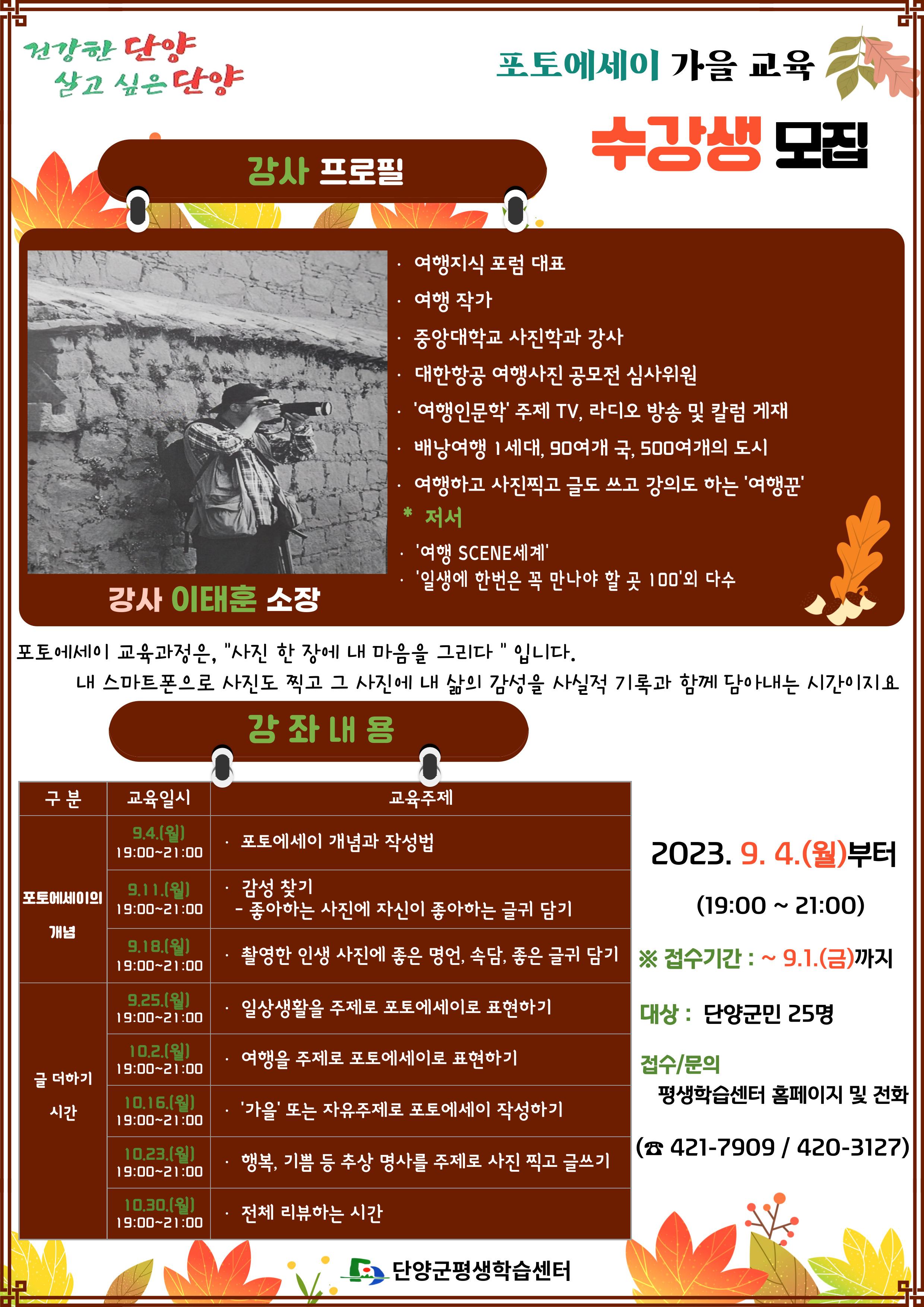 건강한 단양
살고 싶은 단양

포토에세이 가을 교육

수강생 모집

강사 프로필

· 여행지식 포럼 대표
· 여행 작가
· 중앙대학교 사진학과 강사
· 대한항공 여행사진 공모전 심사위원
· '여행인문학' 주제 TV, 라디오 방송 및 칼럼 게재
· 배낭여행 1세대, 90여개 국, 500여개의 도시
· 여행하고 사진찍고 글도 쓰고 강의도 하는 '여행꾼'

* 저서
· '여행 SCENE세계'
· '일생에 한번은 꼭 만나야 할 곳 100'외 다수

강사 이태훈 소장

포토에세이 교육과정은, "사진 한 장에 내 마음을 그리다 " 입니다.
내 스마트폰으로 사진도 찍고 그 사진에 내 삶의 감성을 사실적 기록과 함께 담아내는 시간이지요

강 좌 내 용

| 구 분 | 교육일시 | 교육주제 |
|---|---|---|
| 포토에세이의 개념 | 9.4.(월) 19:00~21:00 | · 포토에세이 개념과 작성법 |
| | 9.11.(월) 19:00~21:00 | · 감성 찾기 - 좋아하는 사진에 자신이 좋아하는 글귀 담기 |
| | 9.18.(월) 19:00~21:00 | · 촬영한 인생 사진에 좋은 명언, 속담, 좋은 글귀 담기 |
| 글 더하기 시간 | 9.25.(월) 19:00~21:00 | · 일상생활을 주제로 포토에세이로 표현하기 |
| | 10.2.(월) 19:00~21:00 | · 여행을 주제로 포토에세이로 표현하기 |
| | 10.16.(월) 19:00~21:00 | · '가을' 또는 자유주제로 포토에세이 작성하기 |
| | 10.23.(월) 19:00~21:00 | · 행복, 기쁨 등 추상 명사를 주제로 사진 찍고 글쓰기 |
| | 10.30.(월) 19:00~21:00 | · 전체 리뷰하는 시간 |

2023. 9. 4.(월)부터
(19:00 ~ 21:00)

※ 접수기간 : ~ 9.1.(금)까지

대상 : 단양군민 25명

접수/문의
평생학습센터 홈페이지 및 전화
(☎ 421-7909 / 420-3127)

단양군평생학습센터